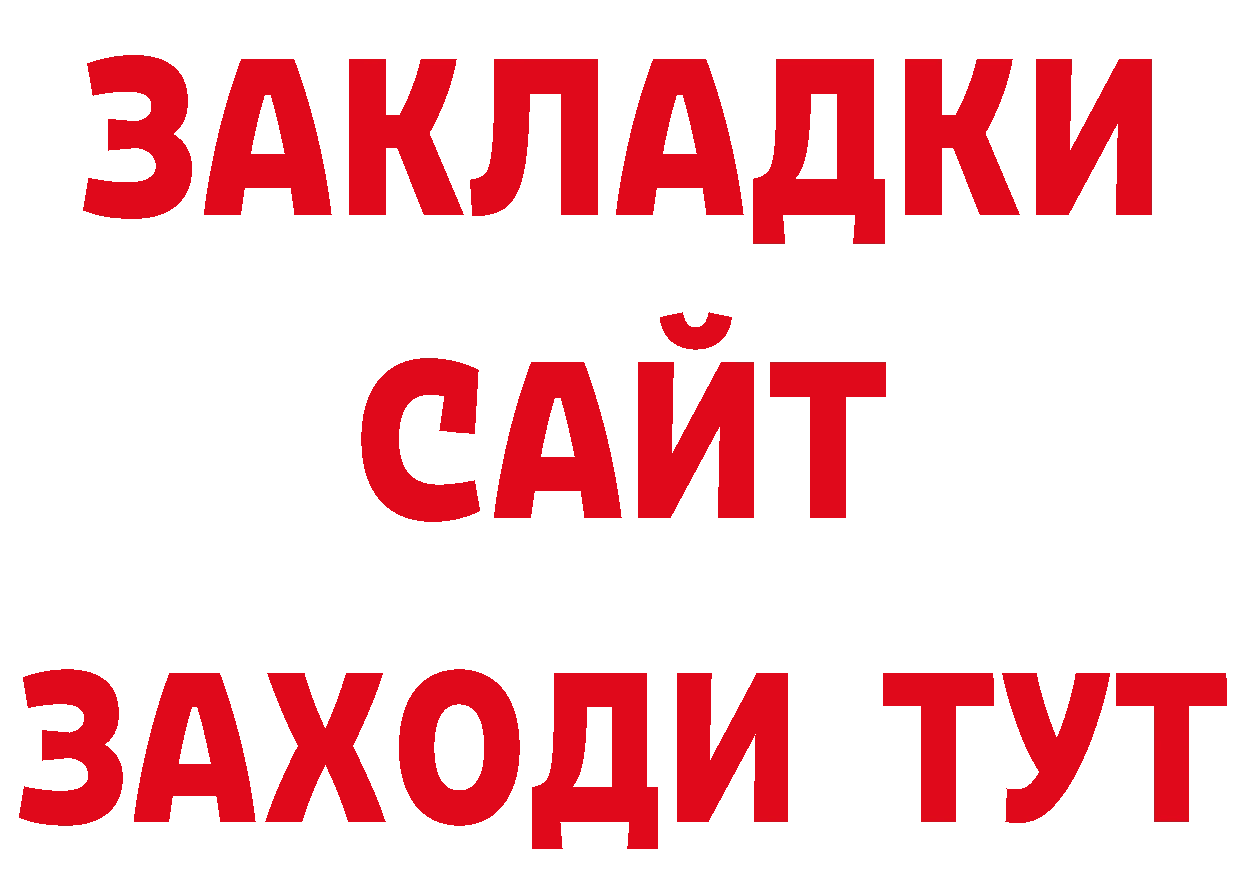 ЗАКЛАДКИ
САЙТ
ЗАХОДИ ТУТ